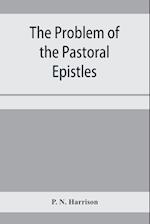 The Problem of the Pastoral Epistles

P. N. Harrison